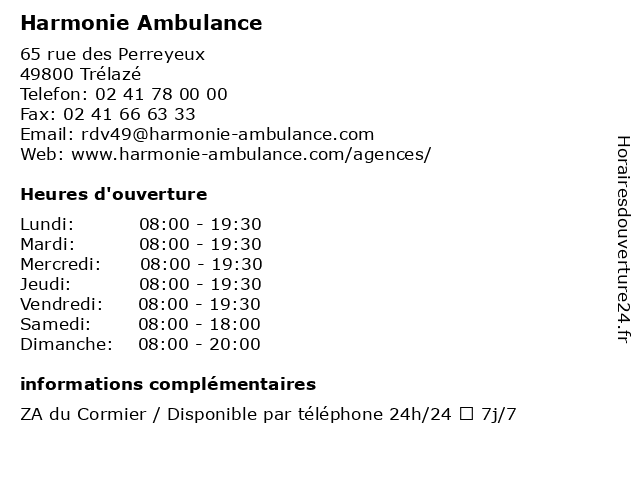 Harmonie Ambulance

65 rue des Perreyeux
49800 Trélazé
Telefon: 02 41 78 00 00
Fax: 02 41 66 63 33
Email: rdv49@harmonie-ambulance.com
Web: www.harmonie-ambulance.com/agences/

Heures d'ouverture

Lundi: 08:00 - 19:30
Mardi: 08:00 - 19:30
Mercredi: 08:00 - 19:30
Jeudi: 08:00 - 19:30
Vendredi: 08:00 - 19:30
Samedi: 08:00 - 18:00
Dimanche: 08:00 - 20:00

informations complémentaires

ZA du Cormier / Disponible par téléphone 24h/24 ☐ 7j/7

Horairesdouverture24.fr